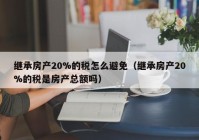 继承房产20%的税怎么避免（继承房产20%的税是房产总额吗）